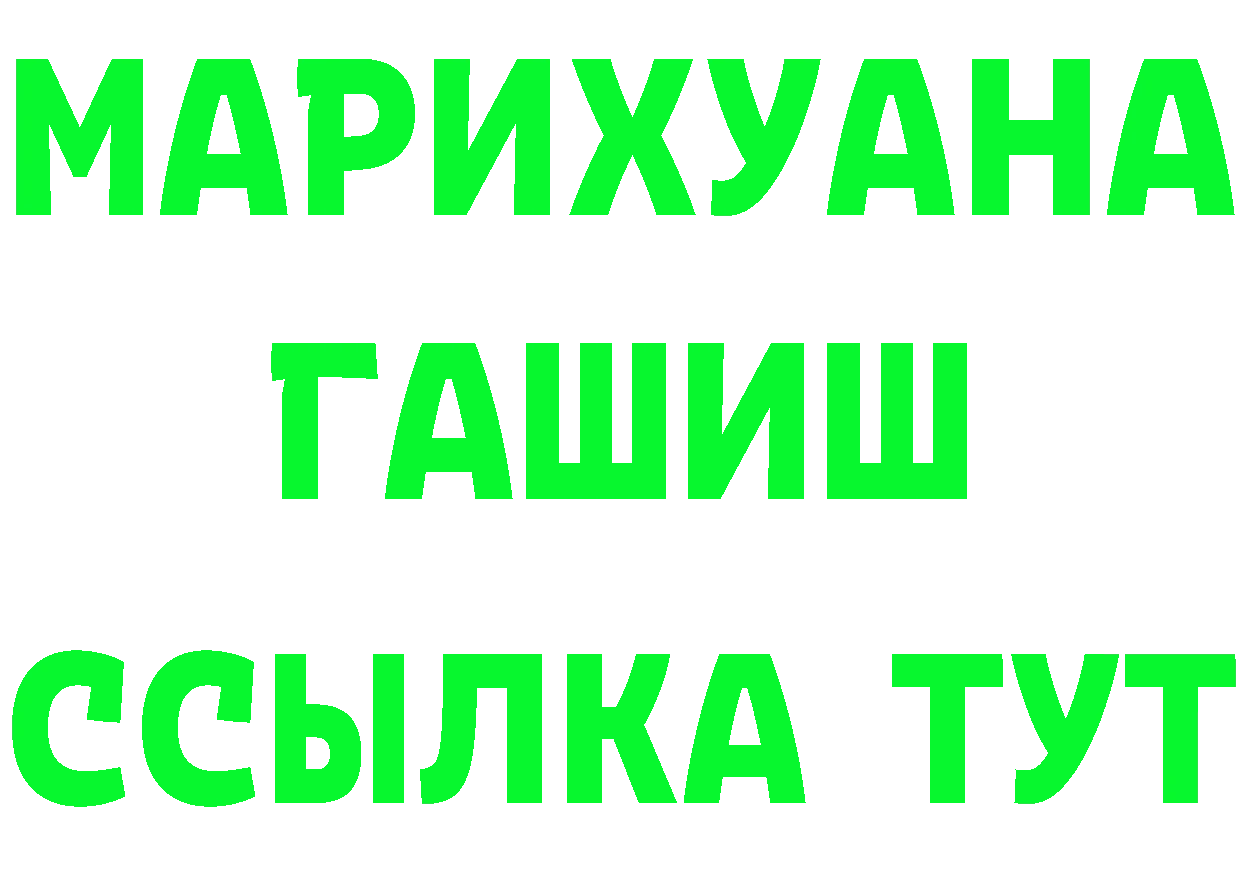 МАРИХУАНА
ГАШИШ
ССЫЛКА ТУТ